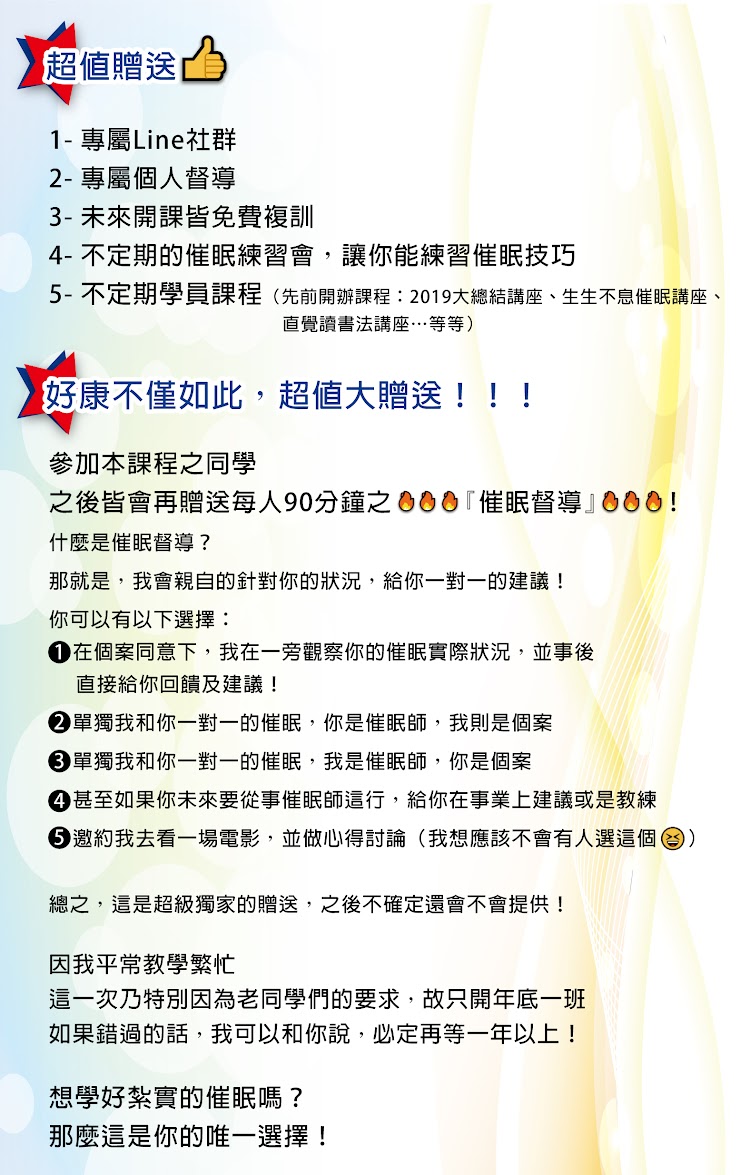 超值贈送

1- 專屬Line社群
2- 專屬個人督導
3- 未來開課皆免費複訓
4- 不定期的催眠練習會，讓你能練習催眠技巧
5- 不定期學員課程（先前開辦課程：2019大總結講座、生生不息催眠講座、直覺讀書法講座…等等）

好康不僅如此，超值大贈送！！！

參加本課程之同學
之後皆會再贈送每人90分鐘之『催眠督導』！

什麼是催眠督導？

那就是，我會親自的針對你的狀況，給你一對一的建議！

你可以有以下選擇：
❶在個案同意下，我在一旁觀察你的催眠實際狀況，並事後直接給你回饋及建議！
❷單獨我和你一對一的催眠，你是催眠師，我則是個案
❸單獨我和你一對一的催眠，我是催眠師，你是個案
❹甚至如果你未來要從事催眠師這行，給你在事業上建議或是教練
❺邀約我去看一場電影，並做心得討論（我想應該不會有人選這個）

總之，這是超級獨家的贈送，之後不確定還會不會提供！

因我平常教學繁忙
這一次乃特別因為老同學們的要求，故只開年底一班
如果錯過的話，我可以和你說，必定再等一年以上！

想學好紮實的催眠嗎？
那麼這是你的唯一選擇！